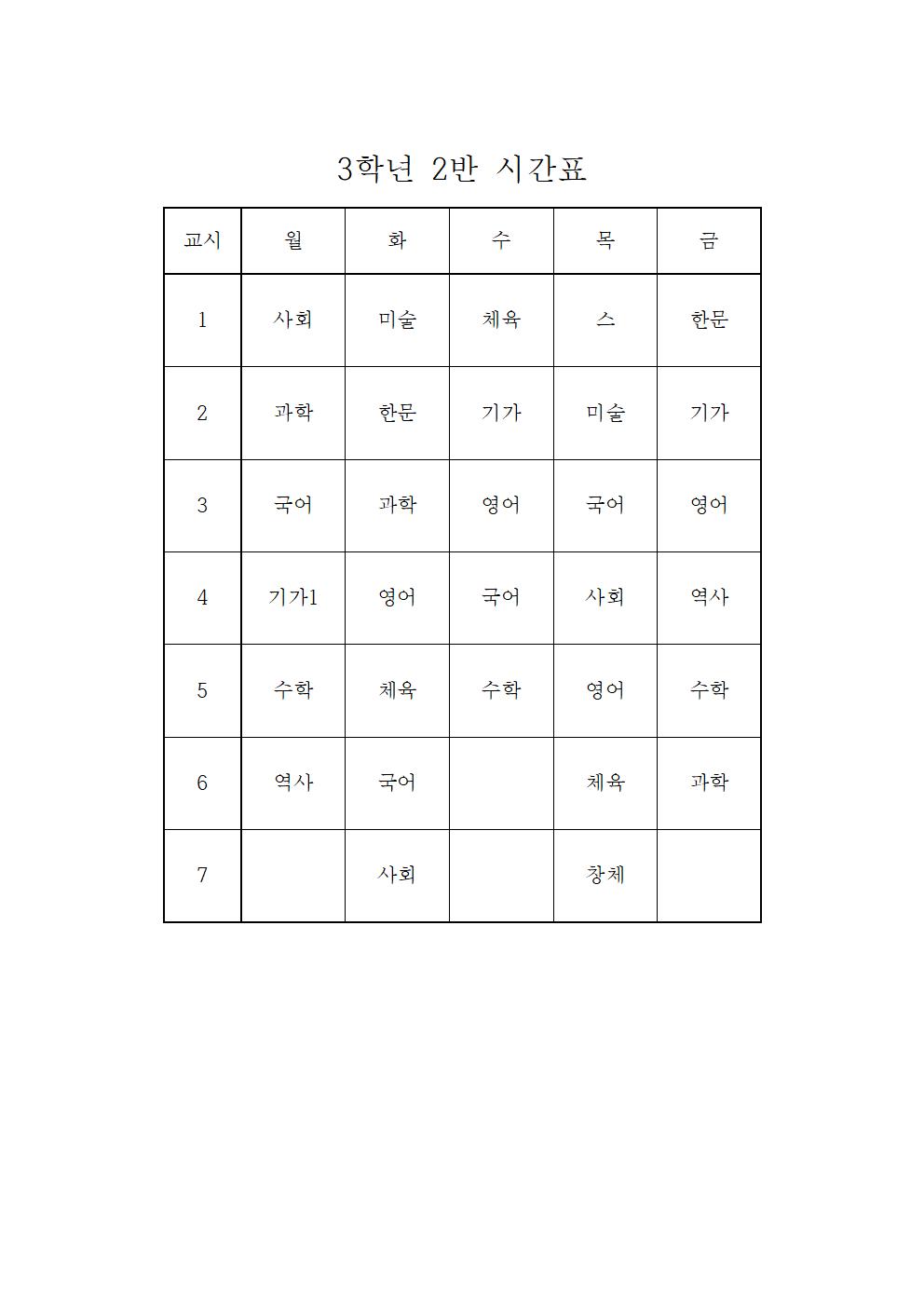 3학년 2반 시간표

| 교시 | 월 | 화 | 수 | 목 | 금 |
|---|---|---|---|---|---|
| 1 | 사회 | 미술 | 체육 | 스 | 한문 |
| 2 | 과학 | 한문 | 기가 | 미술 | 기가 |
| 3 | 국어 | 과학 | 영어 | 국어 | 영어 |
| 4 | 기가1 | 영어 | 국어 | 사회 | 역사 |
| 5 | 수학 | 체육 | 수학 | 영어 | 수학 |
| 6 | 역사 | 국어 |  | 체육 | 과학 |
| 7 |  | 사회 |  | 창체 |  |